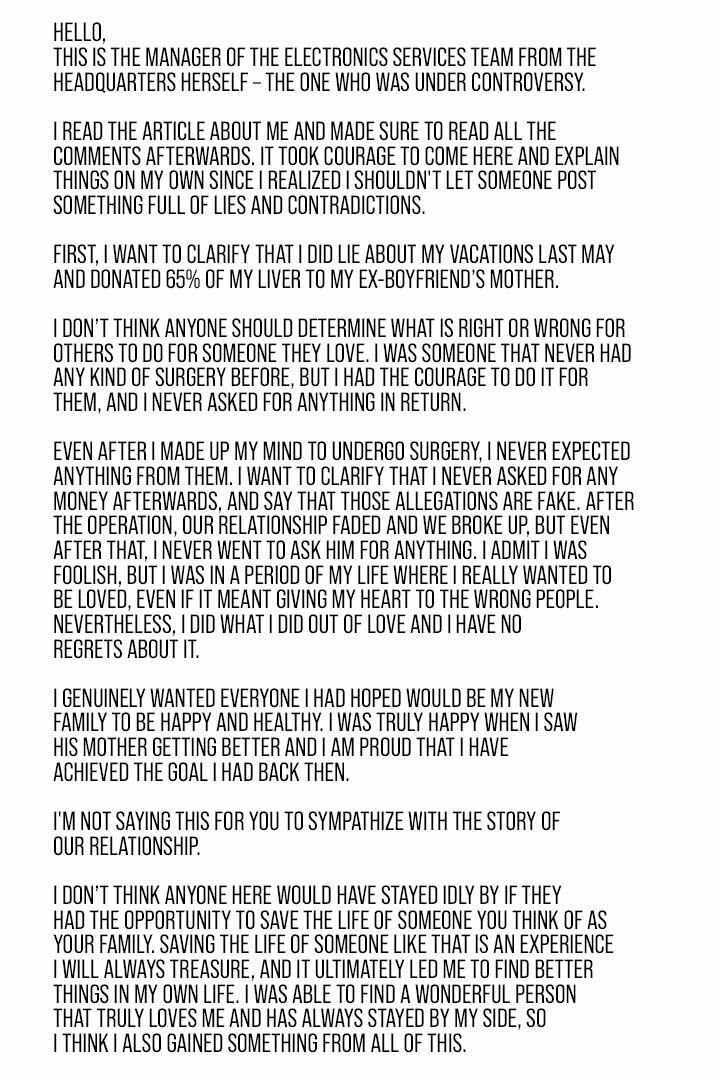 HELLO,
THIS IS THE MANAGER OF THE ELECTRONICS SERVICES TEAM FROM THE HEADQUARTERS HERSELF – THE ONE WHO WAS UNDER CONTROVERSY.

I READ THE ARTICLE ABOUT ME AND MADE SURE TO READ ALL THE COMMENTS AFTERWARDS. IT TOOK COURAGE TO COME HERE AND EXPLAIN THINGS ON MY OWN SINCE I REALIZED I SHOULDN'T LET SOMEONE POST SOMETHING FULL OF LIES AND CONTRADICTIONS.

FIRST, I WANT TO CLARIFY THAT I DID LIE ABOUT MY VACATIONS LAST MAY AND DONATED 65% OF MY LIVER TO MY EX-BOYFRIEND'S MOTHER.

I DON'T THINK ANYONE SHOULD DETERMINE WHAT IS RIGHT OR WRONG FOR OTHERS TO DO FOR SOMEONE THEY LOVE. I WAS SOMEONE THAT NEVER HAD ANY KIND OF SURGERY BEFORE, BUT I HAD THE COURAGE TO DO IT FOR THEM, AND I NEVER ASKED FOR ANYTHING IN RETURN.

EVEN AFTER I MADE UP MY MIND TO UNDERGO SURGERY, I NEVER EXPECTED ANYTHING FROM THEM. I WANT TO CLARIFY THAT I NEVER ASKED FOR ANY MONEY AFTERWARDS, AND SAY THAT THOSE ALLEGATIONS ARE FAKE. AFTER THE OPERATION, OUR RELATIONSHIP FADED AND WE BROKE UP, BUT EVEN AFTER THAT, I NEVER WENT TO ASK HIM FOR ANYTHING. I ADMIT I WAS FOOLISH, BUT I WAS IN A PERIOD OF MY LIFE WHERE I REALLY WANTED TO BE LOVED, EVEN IF IT MEANT GIVING MY HEART TO THE WRONG PEOPLE. NEVERTHELESS, I DID WHAT I DID OUT OF LOVE AND I HAVE NO REGRETS ABOUT IT.

I GENUINELY WANTED EVERYONE I HAD HOPED WOULD BE MY NEW FAMILY TO BE HAPPY AND HEALTHY. I WAS TRULY HAPPY WHEN I SAW HIS MOTHER GETTING BETTER AND I AM PROUD THAT I HAVE ACHIEVED THE GOAL I HAD BACK THEN.

I'M NOT SAYING THIS FOR YOU TO SYMPATHIZE WITH THE STORY OF OUR RELATIONSHIP.

I DON'T THINK ANYONE HERE WOULD HAVE STAYED IDLY BY IF THEY HAD THE OPPORTUNITY TO SAVE THE LIFE OF SOMEONE YOU THINK OF AS YOUR FAMILY. SAVING THE LIFE OF SOMEONE LIKE THAT IS AN EXPERIENCE I WILL ALWAYS TREASURE, AND IT ULTIMATELY LED ME TO FIND BETTER THINGS IN MY OWN LIFE. I WAS ABLE TO FIND A WONDERFUL PERSON THAT TRULY LOVES ME AND HAS ALWAYS STAYED BY MY SIDE, SO I THINK I ALSO GAINED SOMETHING FROM ALL OF THIS.